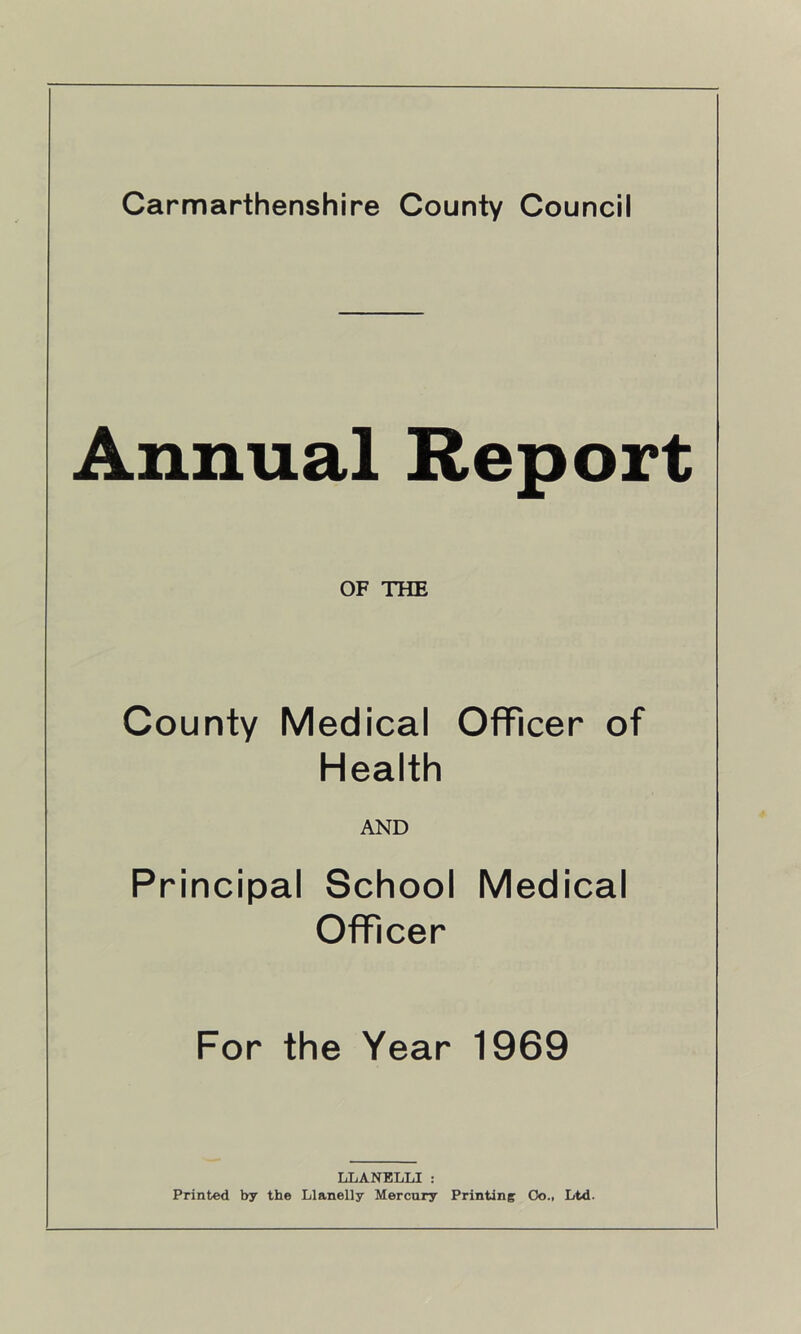 Carmarthenshire County Council

Annual Report

OF THE

County Medical Officer of Health

AND

Principal School Medical Officer

For the Year 1969

LLANELLI :
Printed by the Llanelly Mercury Printing Co., Ltd.